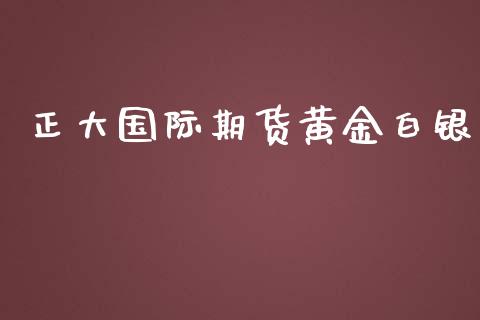 正大国际期货黄金白银